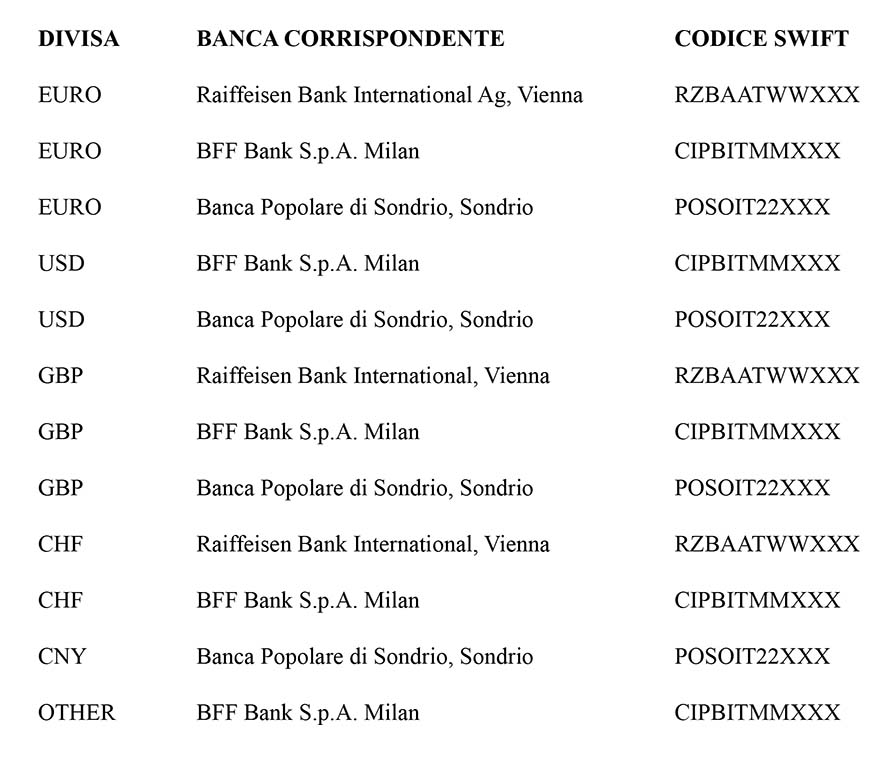 | DIVISA | BANCA CORRISPONDENTE | CODICE SWIFT |
|---|---|---|
| EURO | Raiffeisen Bank International Ag, Vienna | RZBAATWWXXX |
| EURO | BFF Bank S.p.A. Milan | CIPBITMMXXX |
| EURO | Banca Popolare di Sondrio, Sondrio | POSOIT22XXX |
| USD | BFF Bank S.p.A. Milan | CIPBITMMXXX |
| USD | Banca Popolare di Sondrio, Sondrio | POSOIT22XXX |
| GBP | Raiffeisen Bank International, Vienna | RZBAATWWXXX |
| GBP | BFF Bank S.p.A. Milan | CIPBITMMXXX |
| GBP | Banca Popolare di Sondrio, Sondrio | POSOIT22XXX |
| CHF | Raiffeisen Bank International, Vienna | RZBAATWWXXX |
| CHF | BFF Bank S.p.A. Milan | CIPBITMMXXX |
| CNY | Banca Popolare di Sondrio, Sondrio | POSOIT22XXX |
| OTHER | BFF Bank S.p.A. Milan | CIPBITMMXXX |